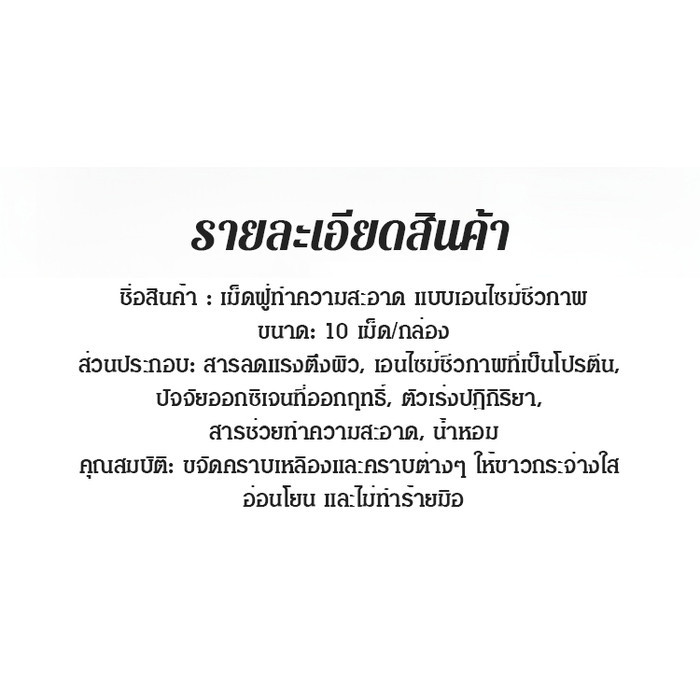 รายละเอียดสินค้า

ชื่อสินค้า : เม็ดฟู่ทำความสะอาด แบบเอนไซม์ชีวภาพ
ขนาด: 10 เม็ด/กล่อง
ส่วนประกอบ: สารลดแรงตึงผิว, เอนไซม์ชีวภาพที่เป็นโปรตีน, ปัจจัยออกซิเจนที่ออกฤทธิ์, ตัวเร่งปฏิกิริยา, สารช่วยทำความสะอาด, น้ำหอม
คุณสมบัติ: ขจัดคราบเหลืองและคราบต่างๆ ให้ขาวกระจ่างใส อ่อนโยน และไม่ทำร้ายมือ